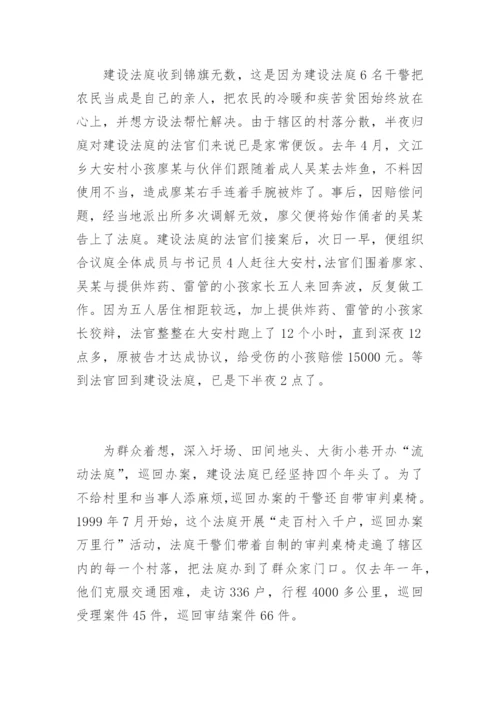 建设法庭收到锦旗无数，这是因为建设法庭6名干警把农民当成是自己的亲人，把农民的冷暖和疾苦贫困始终放在心上，并想方设法帮忙解决。由于辖区的村落分散，半夜归庭对建设法庭的法官们来说已是家常便饭。去年4月，文江乡大安村小孩廖某与伙伴们跟随着成人吴某去炸鱼，不料因使用不当，造成廖某右手连着手腕被炸了。事后，因赔偿问题，经当地派出所多次调解无效，廖父便将始作俑者的吴某告上了法庭。建设法庭的法官们接案后，次日一早，便组织合议庭全体成员与书记员4人赶往大安村，法官们围着廖家、吴某与提供炸药、雷管的小孩家长五人来回奔波，反复做工作。因为五人居住相距较远，加上提供炸药、雷管的小孩家长狡辩，法官整整在大安村跑上了12个小时，直到深夜12点多，原被告才达成协议，给受伤的小孩赔偿15000元。等到法官回到建设法庭，已是下半夜2点了。

为群众着想，深入圩场、田间地头、大街小巷开办“流动法庭”，巡回办案，建设法庭已经坚持四个年头了。为了不给村里和当事人添麻烦，巡回办案的干警还自带审判桌椅。1999年7月开始，这个法庭开展“走百村入千户，巡回办案万里行”活动，法庭干警们带着自制的审判桌椅走遍了辖区内的每一个村落，把法庭办到了群众家门口。仅去年一年，他们克服交通困难，走访336户，行程4000多公里，巡回受理案件45件，巡回审结案件66件。